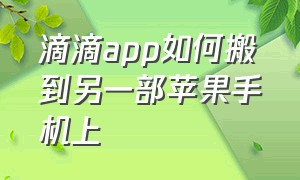 滴滴app如何搬到另一部苹果手机上